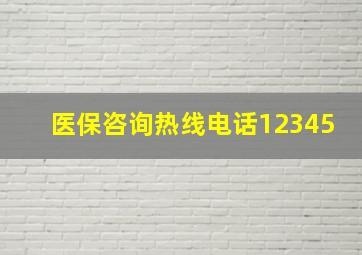 医保咨询热线电话12345